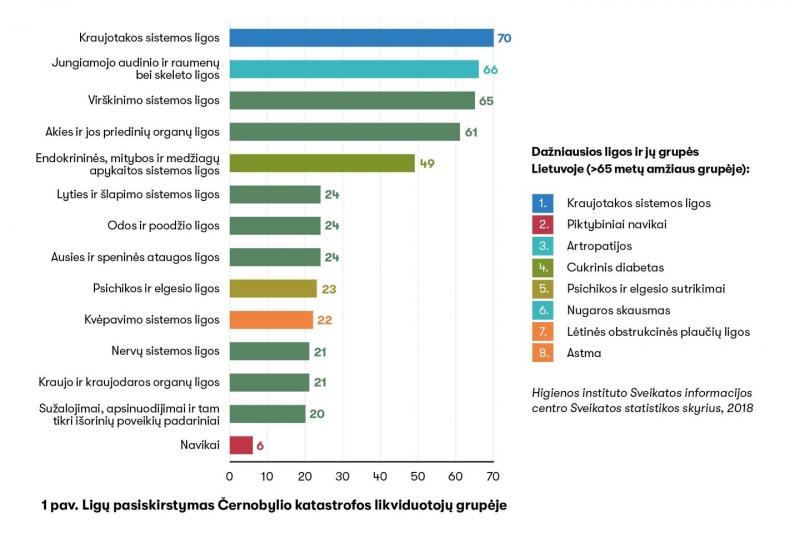 Kraujotakos sistemos ligos 70
Jungiamojo audinio ir raumenų bei skeleto ligos 66
Virškinimo sistemos ligos 65
Akies ir jos priedinių organų ligos 61
Endokrininės, mitybos ir medžiagų apykaitos sistemos ligos 49
Lyties ir šlapimo sistemos ligos 24
Odos ir poodžio ligos 24
Ausies ir speninės ataugos ligos 24
Psichikos ir elgesio ligos 23
Kvėpavimo sistemos ligos 22
Nervų sistemos ligos 21
Kraujo ir kraujodaros organų ligos 21
Sužalojimai, apsinuodijimai ir tam tikri išorinių poveikių padariniai 20
Navikai 6

0 10 20 30 40 50 60 70

Dažniausios ligos ir jų grupės Lietuvoje (>65 metų amžiaus grupėje):

1. Kraujotakos sistemos ligos
2. Piktybiniai navikai
3. Artropatijos
4. Cukrinis diabetas
5. Psichikos ir elgesio sutrikimai
6. Nugaros skausmas
7. Lėtinės obstrukcinės plaučių ligos
8. Astma

Higienos instituto Sveikatos informacijos centro Sveikatos statistikos skyrius, 2018

1 pav. Ligų pasiskirstymas Černobylio katastrofos likviduotojų grupėje